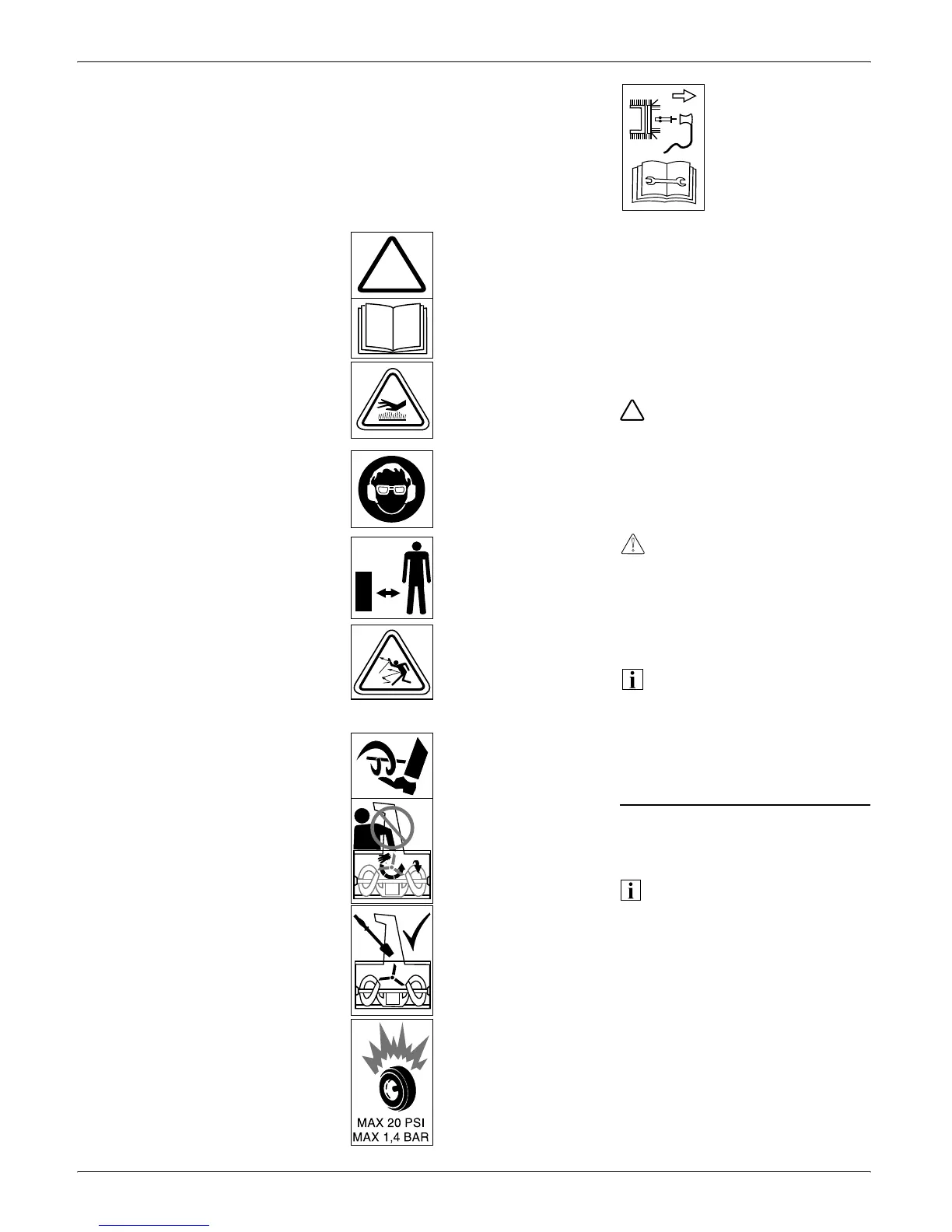 MAX 20 PSI
MAX 1,4 BAR